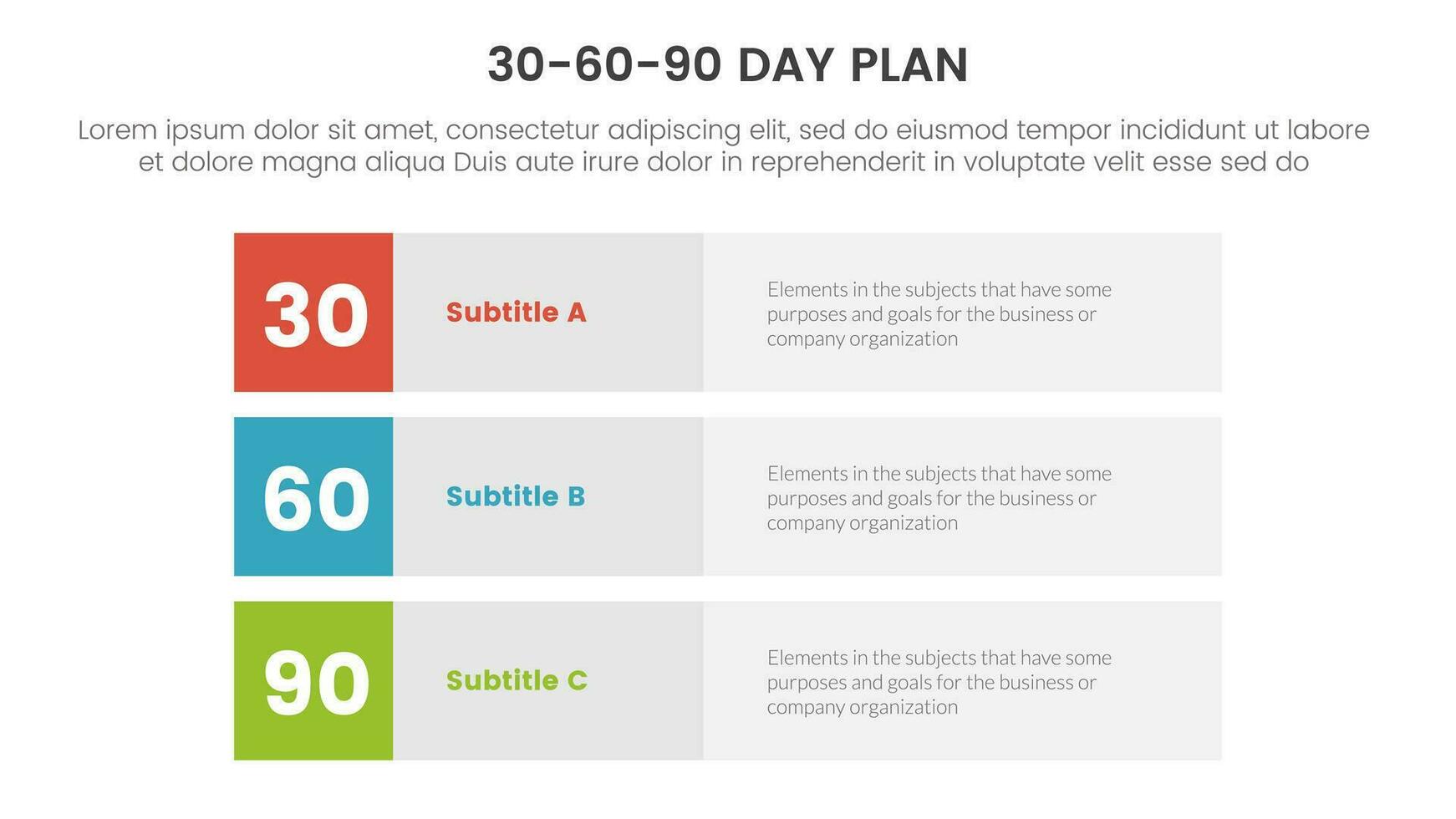 30-60-90 DAY PLAN

Lorem ipsum dolor sit amet, consectetur adipiscing elit, sed do eiusmod tempor incididunt ut labore et dolore magna aliqua Duis aute irure dolor in reprehenderit in voluptate velit esse sed do

30

Subtitle A

Elements in the subjects that have some purposes and goals for the business or company organization

60

Subtitle B

Elements in the subjects that have some purposes and goals for the business or company organization

90

Subtitle C

Elements in the subjects that have some purposes and goals for the business or company organization